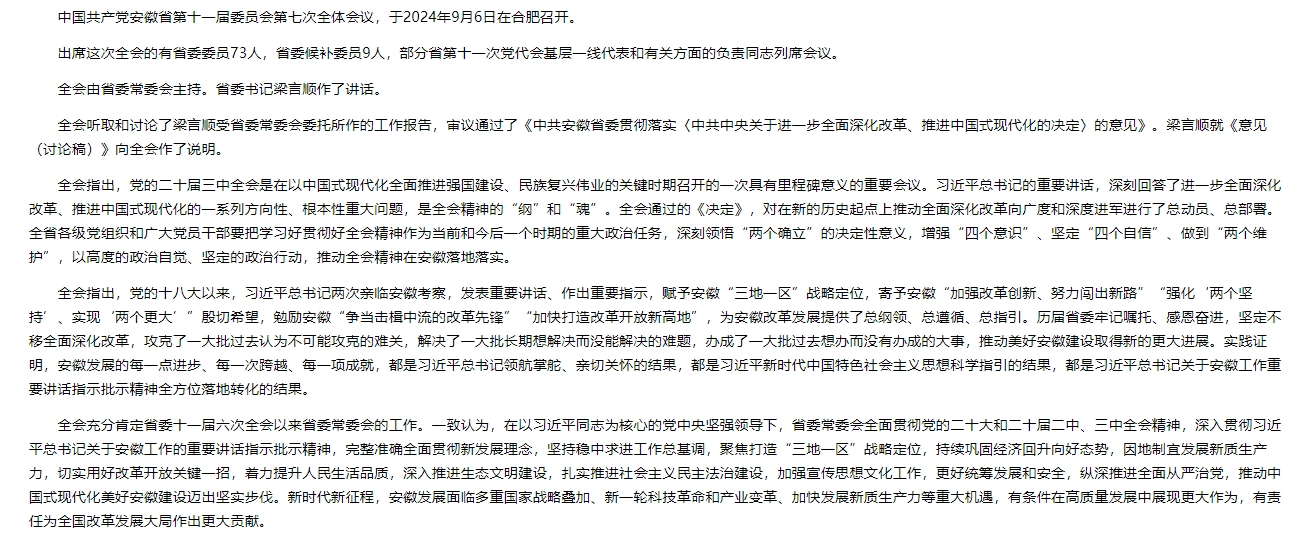 中国共产党安徽省第十一届委员会第七次全体会议，于2024年9月6日在合肥召开。

出席这次全会的有省委委员73人，省委候补委员9人，部分省第十一次党代会基层一线代表和有关方面的负责同志列席会议。

全会由省委常委会主持。省委书记梁言顺作了讲话。

全会听取和讨论了梁言顺受省委常委会委托所作的工作报告，审议通过了《中共安徽省委贯彻落实〈中共中央关于进一步全面深化改革、推进中国式现代化的决定〉的意见》。梁言顺就《意见（讨论稿）》向全会作了说明。

全会指出，党的二十届三中全会是在以中国式现代化全面推进强国建设、民族复兴伟业的关键时期召开的一次具有里程碑意义的重要会议。习近平总书记的重要讲话，深刻回答了进一步全面深化改革、推进中国式现代化的一系列方向性、根本性重大问题，是全会精神的“纲”和“魂”。全会通过的《决定》，对在新的历史起点上推动全面深化改革向广度和深度进军进行了总动员、总部署。全省各级党组织和广大党员干部要把学习好贯彻好全会精神作为当前和今后一个时期的重大政治任务，深刻领悟“两个确立”的决定性意义，增强“四个意识”、坚定“四个自信”、做到“两个维护”，以高度的政治自觉、坚定的政治行动，推动全会精神在安徽落地落实。

全会指出，党的十八大以来，习近平总书记两次亲临安徽考察，发表重要讲话、作出重要指示，赋予安徽“三地一区”战略定位，寄予安徽“加强改革创新、努力闯出新路”“强化‘两个坚持’、实现‘两个更大’”殷切希望，勉励安徽“争当击楫中流的改革先锋”“加快打造改革开放新高地”，为安徽改革发展提供了总纲领、总遵循、总指引。历届省委牢记嘱托、感恩奋进，坚定不移全面深化改革，攻克了一大批过去认为不可能攻克的难关，解决了一大批长期想解决而没能解决的难题，办成了一大批过去想办而没有办成的大事，推动美好安徽建设取得新的更大进展。实践证明，安徽发展的每一点进步、每一次跨越、每一项成就，都是习近平总书记领航掌舵、亲切关怀的结果，都是习近平新时代中国特色社会主义思想科学指引的结果，都是习近平总书记关于安徽工作重要讲话指示批示精神全方位落地转化的结果。

全会充分肯定省委十一届六次全会以来省委常委会的工作。一致认为，在以习近平同志为核心的党中央坚强领导下，省委常委会全面贯彻党的二十大和二十届二中、三中全会精神，深入贯彻习近平总书记关于安徽工作的重要讲话指示批示精神，完整准确全面贯彻新发展理念，坚持稳中求进工作总基调，聚焦打造“三地一区”战略定位，持续巩固经济回升向好态势，因地制宜发展新质生产力，切实用好改革开放关键一招，着力提升人民生活品质，深入推进生态文明建设，扎实推进社会主义民主法治建设，加强宣传思想文化工作，更好统筹发展和安全，纵深推进全面从严治党，推动中国式现代化美好安徽建设迈出坚实步伐。新时代新征程，安徽发展面临多重国家战略叠加、新一轮科技革命和产业变革、加快发展新质生产力等重大机遇，有条件在高质量发展中展现更大作为，有责任为全国改革发展大局作出更大贡献。